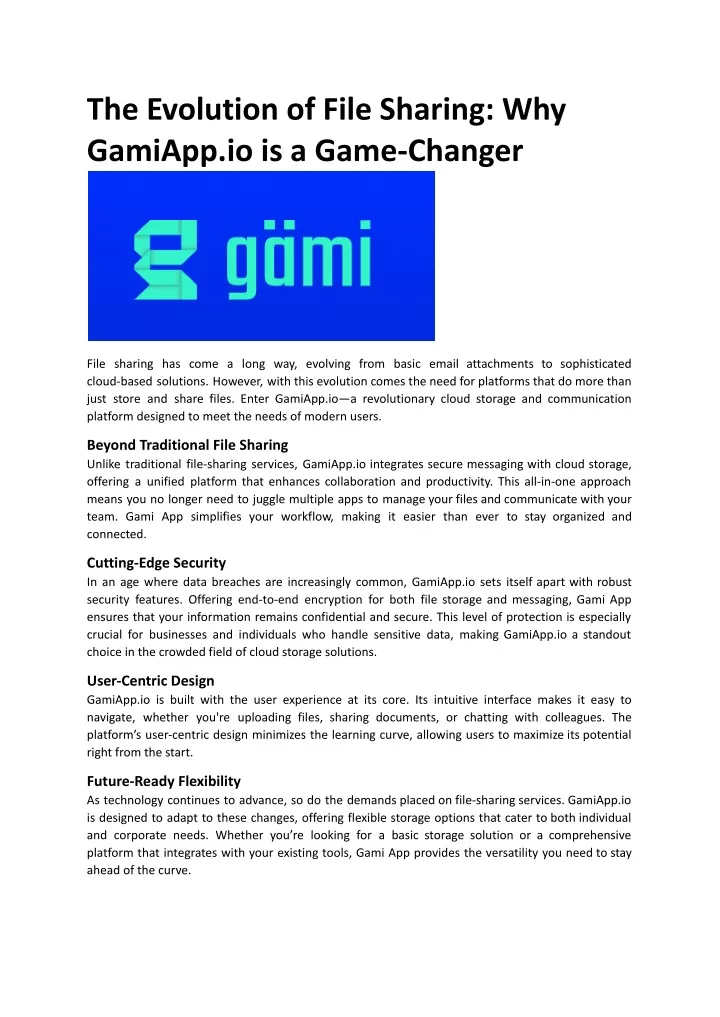 The Evolution of File Sharing: Why GamiApp.io is a Game-Changer

gämi

File sharing has come a long way, evolving from basic email attachments to sophisticated cloud-based solutions. However, with this evolution comes the need for platforms that do more than just store and share files. Enter GamiApp.io—a revolutionary cloud storage and communication platform designed to meet the needs of modern users.

Beyond Traditional File Sharing
Unlike traditional file-sharing services, GamiApp.io integrates secure messaging with cloud storage, offering a unified platform that enhances collaboration and productivity. This all-in-one approach means you no longer need to juggle multiple apps to manage your files and communicate with your team. Gami App simplifies your workflow, making it easier than ever to stay organized and connected.

Cutting-Edge Security
In an age where data breaches are increasingly common, GamiApp.io sets itself apart with robust security features. Offering end-to-end encryption for both file storage and messaging, Gami App ensures that your information remains confidential and secure. This level of protection is especially crucial for businesses and individuals who handle sensitive data, making GamiApp.io a standout choice in the crowded field of cloud storage solutions.

User-Centric Design
GamiApp.io is built with the user experience at its core. Its intuitive interface makes it easy to navigate, whether you're uploading files, sharing documents, or chatting with colleagues. The platform's user-centric design minimizes the learning curve, allowing users to maximize its potential right from the start.

Future-Ready Flexibility
As technology continues to advance, so do the demands placed on file-sharing services. GamiApp.io is designed to adapt to these changes, offering flexible storage options that cater to both individual and corporate needs. Whether you're looking for a basic storage solution or a comprehensive platform that integrates with your existing tools, Gami App provides the versatility you need to stay ahead of the curve.